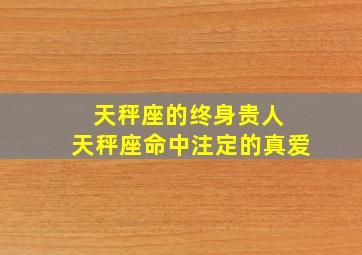 天秤座的终身贵人
天秤座命中注定的真爱